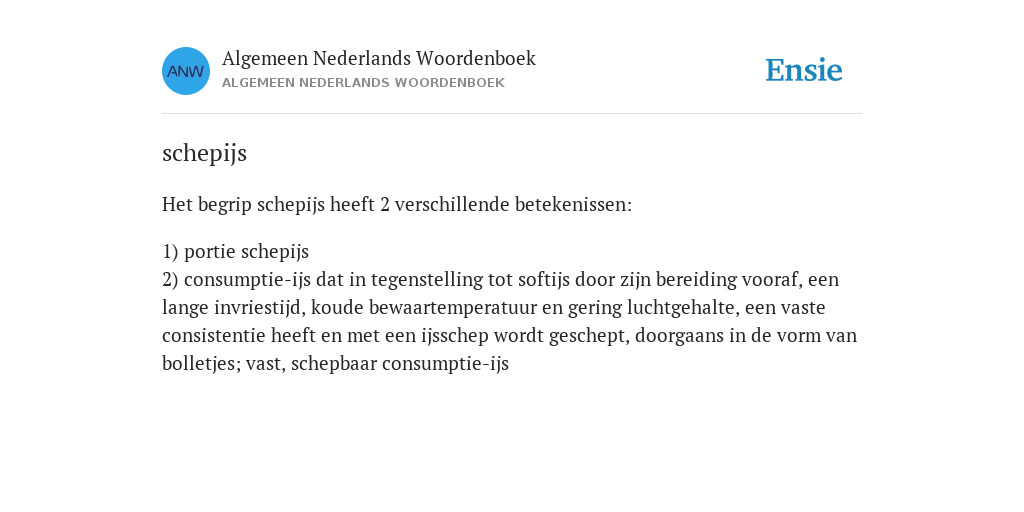 ANW

Algemeen Nederlands Woordenboek
ALGEMEEN NEDERLANDS WOORDENBOEK

Ensie

schepijs

Het begrip schepijs heeft 2 verschillende betekenissen:

1) portie schepijs
2) consumptie-ijs dat in tegenstelling tot softijs door zijn bereiding vooraf, een lange invriestijd, koude bewaartemperatuur en gering luchtgehalte, een vaste consistentie heeft en met een ijsschep wordt geschept, doorgaans in de vorm van bolletjes; vast, schepbaar consumptie-ijs